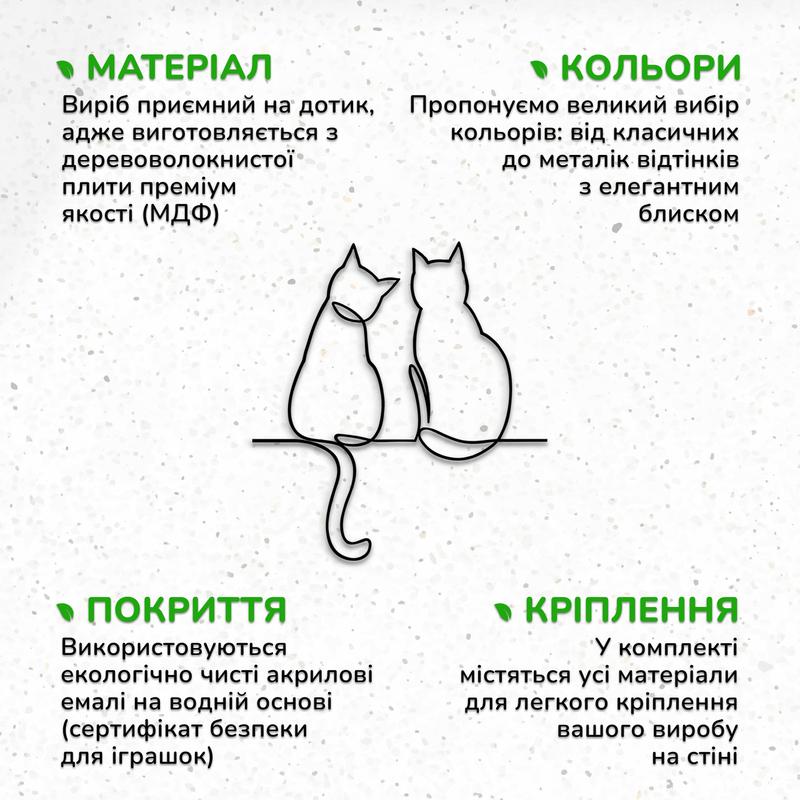 МАТЕРІАЛ
Виріб приємний на дотик, адже виготовляється з деревоволокнистої плити преміум якості (МДФ)

КОЛЬОРИ
Пропонуємо великий вибір кольорів: від класичних до металік відтінків з елегантним блиском

ПОКРИТТЯ
Використовуються екологічно чисті акрилові емалі на водній основі (сертифікат безпеки для іграшок)

КРІПЛЕННЯ
У комплекті містяться усі матеріали для легкого кріплення вашого виробу на стіні